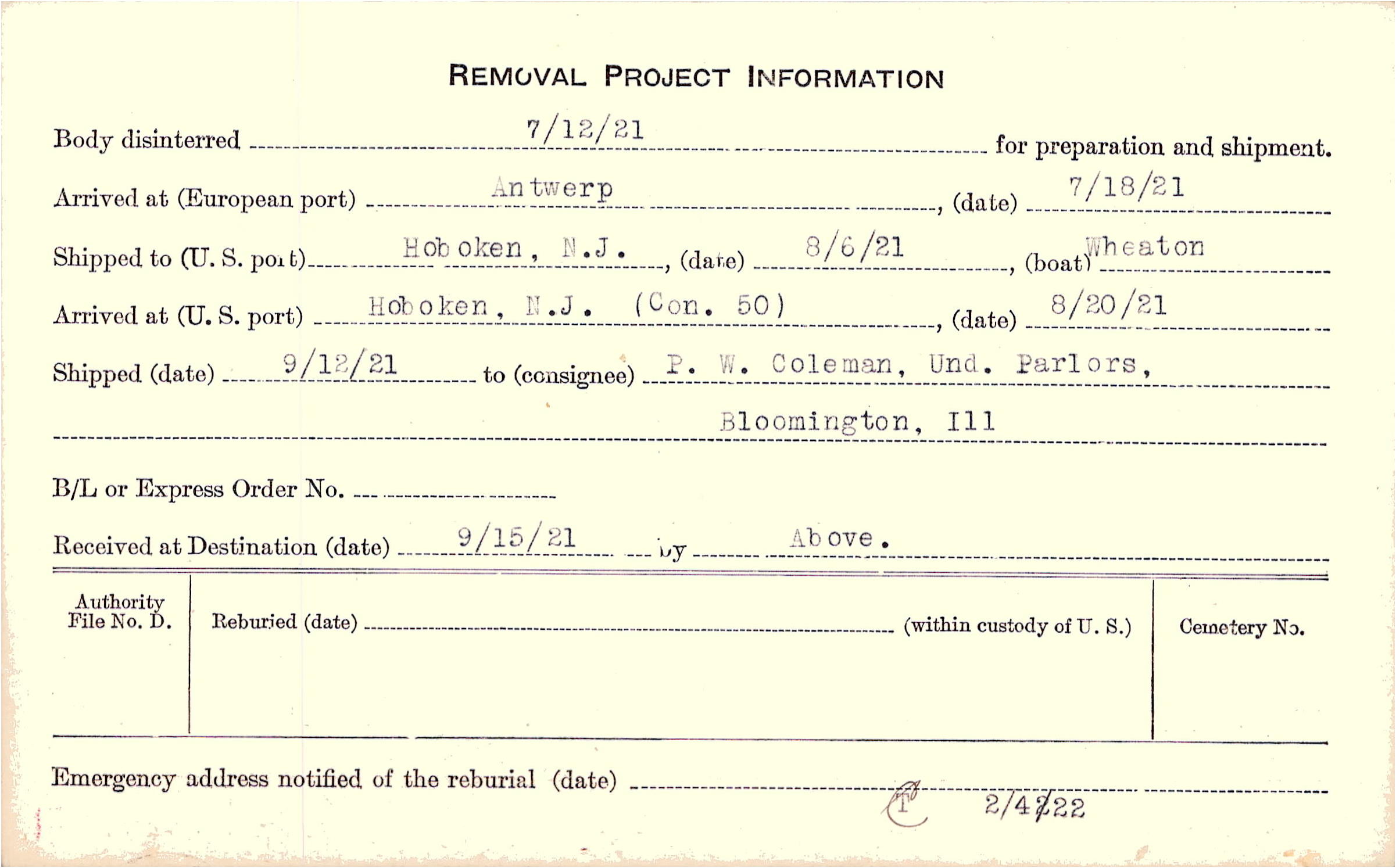 REMOVAL PROJECT INFORMATION

Body disinterred 7/12/21 for preparation and shipment.

Arrived at (European port) Antwerp, (date) 7/18/21

Shipped to (U. S. port) Hoboken, N.J., (date) 8/6/21, (boat) Wheaton

Arrived at (U. S. port) Hoboken, N.J. (Con. 50), (date) 8/20/21

Shipped (date) 9/12/21 to (consignee) P. W. Coleman, Und. Parlors,

Bloomington, Ill

B/L or Express Order No. ____

Received at Destination (date) 9/15/21 by Above.

Authority File No. D.

Reburied (date) ____ (within custody of U. S.)

Cemetery No.

Emergency address notified of the reburial (date) ____

T 2/4/22